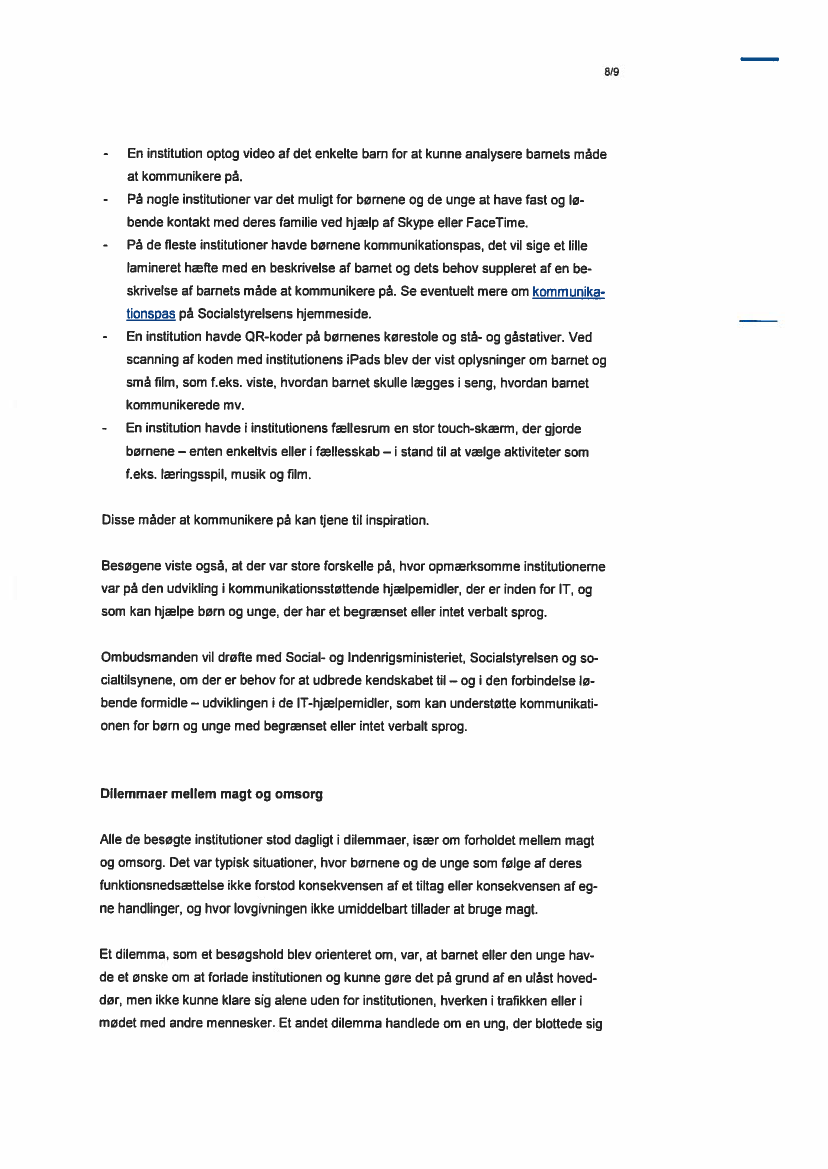 8/9

- En institution optog video af det enkelte barn for at kunne analysere barnets måde at kommunikere på.
- På nogle institutioner var det muligt for børnene og de unge at have fast og løbende kontakt med deres familie ved hjælp af Skype eller FaceTime.
- På de fleste institutioner havde børnene kommunikationspas, det vil sige et lille lamineret hæfte med en beskrivelse af barnet og dets behov suppleret af en beskrivelse af barnets måde at kommunikere på. Se eventuelt mere om kommunikationspas på Socialstyrelsens hjemmeside.
- En institution havde QR-koder på børnenes kørestole og stå- og gåstativer. Ved scanning af koden med institutionens iPads blev der vist oplysninger om barnet og små film, som f.eks. viste, hvordan barnet skulle lægges i seng, hvordan barnet kommunikerede mv.
- En institution havde i institutionens fællesrum en stor touch-skærm, der gjorde børnene – enten enkeltvis eller i fællesskab – i stand til at vælge aktiviteter som f.eks. læringsspil, musik og film.

Disse måder at kommunikere på kan tjene til inspiration.

Besøgene viste også, at der var store forskelle på, hvor opmærksomme institutionerne var på den udvikling i kommunikationsstøttende hjælpemidler, der er inden for IT, og som kan hjælpe børn og unge, der har et begrænset eller intet verbalt sprog.

Ombudsmanden vil drøfte med Social- og Indenrigsministeriet, Socialstyrelsen og socialtilsynene, om der er behov for at udbrede kendskabet til – og i den forbindelse løbende formidle – udviklingen i de IT-hjælpemidler, som kan understøtte kommunikationen for børn og unge med begrænset eller intet verbalt sprog.

Dilemmaer mellem magt og omsorg

Alle de besøgte institutioner stod dagligt i dilemmaer, især om forholdet mellem magt og omsorg. Det var typisk situationer, hvor børnene og de unge som følge af deres funktionsnedsættelse ikke forstod konsekvensen af et tiltag eller konsekvensen af egne handlinger, og hvor lovgivningen ikke umiddelbart tillader at bruge magt.

Et dilemma, som et besøgshold blev orienteret om, var, at barnet eller den unge havde et ønske om at forlade institutionen og kunne gøre det på grund af en ulåst hoveddør, men ikke kunne klare sig alene uden for institutionen, hverken i trafikken eller i mødet med andre mennesker. Et andet dilemma handlede om en ung, der blottede sig